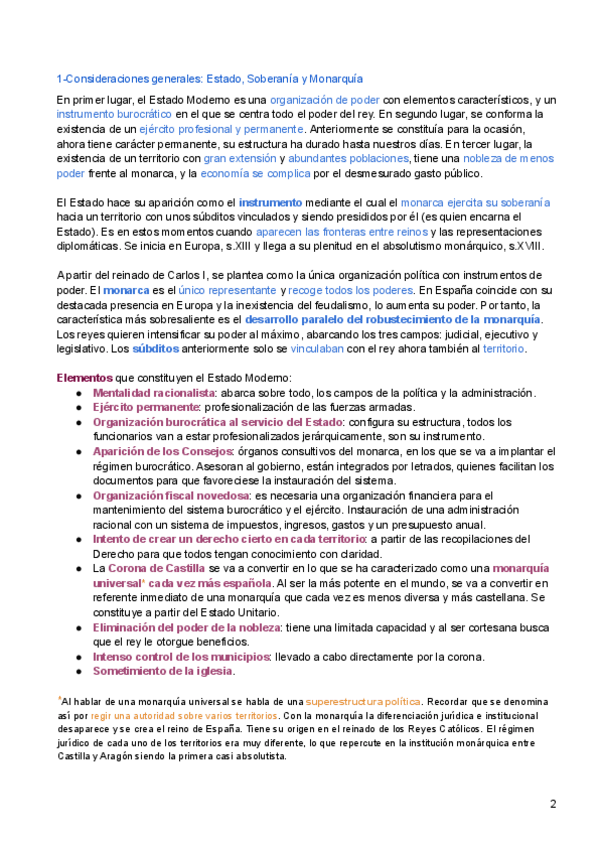 1-Consideraciones generales: Estado, Soberanía y Monarquía

En primer lugar, el Estado Moderno es una organización de poder con elementos característicos, y un instrumento burocrático en el que se centra todo el poder del rey. En segundo lugar, se conforma la existencia de un ejército profesional y permanente. Anteriormente se constituía para la ocasión, ahora tiene carácter permanente, su estructura ha durado hasta nuestros días. En tercer lugar, la existencia de un territorio con gran extensión y abundantes poblaciones, tiene una nobleza de menos poder frente al monarca, y la economía se complica por el desmesurado gasto público.

El Estado hace su aparición como el instrumento mediante el cual el monarca ejercita su soberanía hacia un territorio con unos súbditos vinculados y siendo presididos por él (es quien encarna el Estado). Es en estos momentos cuando aparecen las fronteras entre reinos y las representaciones diplomáticas. Se inicia en Europa, s.XIII y llega a su plenitud en el absolutismo monárquico, s.XVIII.

A partir del reinado de Carlos I, se plantea como la única organización política con instrumentos de poder. El monarca es el único representante y recoge todos los poderes. En España coincide con su destacada presencia en Europa y la inexistencia del feudalismo, lo aumenta su poder. Por tanto, la característica más sobresaliente es el desarrollo paralelo del robustecimiento de la monarquía. Los reyes quieren intensificar su poder al máximo, abarcando los tres campos: judicial, ejecutivo y legislativo. Los súbditos anteriormente solo se vinculaban con el rey ahora también al territorio.

Elementos que constituyen el Estado Moderno:
● Mentalidad racionalista: abarca sobre todo, los campos de la política y la administración.
● Ejército permanente: profesionalización de las fuerzas armadas.
● Organización burocrática al servicio del Estado: configura su estructura, todos los funcionarios van a estar profesionalizados jerárquicamente, son su instrumento.
● Aparición de los Consejos: órganos consultivos del monarca, en los que se va a implantar el régimen burocrático. Asesoran al gobierno, están integrados por letrados, quienes facilitan los documentos para que favoreciese la instauración del sistema.
● Organización fiscal novedosa: es necesaria una organización financiera para el mantenimiento del sistema burocrático y el ejército. Instauración de una administración racional con un sistema de impuestos, ingresos, gastos y un presupuesto anual.
● Intento de crear un derecho cierto en cada territorio: a partir de las recopilaciones del Derecho para que todos tengan conocimiento con claridad.
● La Corona de Castilla se va a convertir en lo que se ha caracterizado como una monarquía universal¹ cada vez más española. Al ser la más potente en el mundo, se va a convertir en referente inmediato de una monarquía que cada vez es menos diversa y más castellana. Se constituye a partir del Estado Unitario.
● Eliminación del poder de la nobleza: tiene una limitada capacidad y al ser cortesana busca que el rey le otorgue beneficios.
● Intenso control de los municipios: llevado a cabo directamente por la corona.
● Sometimiento de la iglesia.

¹Al hablar de una monarquía universal se habla de una superestructura política. Recordar que se denomina así por regir una autoridad sobre varios territorios. Con la monarquía la diferenciación jurídica e institucional desaparece y se crea el reino de España. Tiene su origen en el reinado de los Reyes Católicos. El régimen jurídico de cada uno de los territorios era muy diferente, lo que repercute en la institución monárquica entre Castilla y Aragón siendo la primera casi absolutista.

2